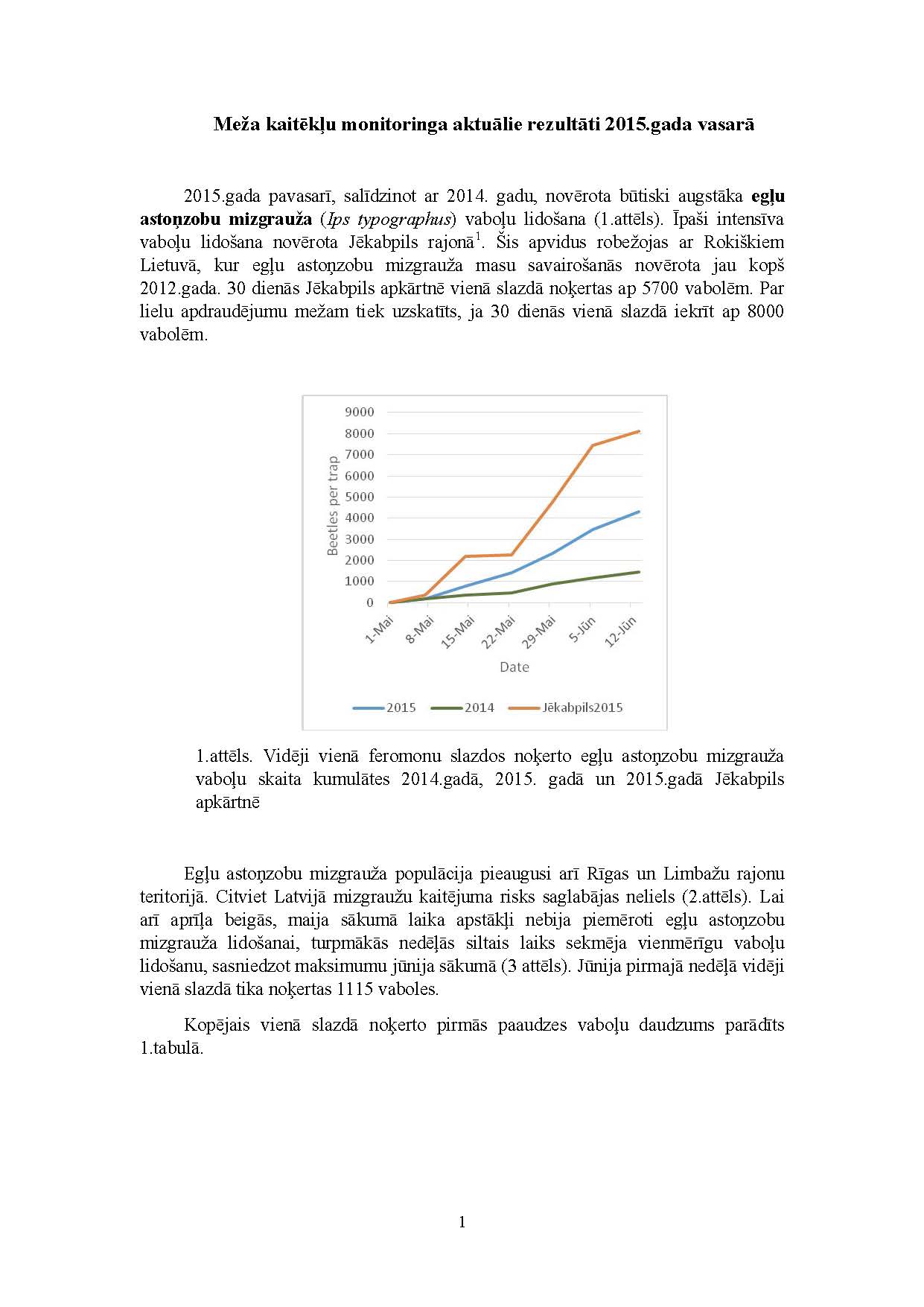 Meža kaitēkļu monitoringa aktuālie rezultāti 2015.gada vasarā

2015.gada pavasarī, salīdzinot ar 2014. gadu, novērota būtiski augstāka egļu astoņzobu mizgrauža (Ips typographus) vaboļu lidošana (1.attēls). Īpaši intensīva vaboļu lidošana novērota Jēkabpils rajonā$^1$. Šis apvidus robežojas ar Rokiškiem Lietuvā, kur egļu astoņzobu mizgrauža masu savairošanās novērota jau kopš 2012.gada. 30 dienās Jēkabpils apkārtnē vienā slazdā noķertas ap 5700 vabolēm. Par lielu apdraudējumu mežam tiek uzskatīts, ja 30 dienās vienā slazdā iekrīt ap 8000 vabolēm.

9000
8000
7000
6000
5000
4000
3000
2000
1000
0
Beetles per trap
1-Mai
8-Mai
15-Mai
22-Mai
29-Mai
5-Jūn
12-Jūn
Date
2015
2014
Jēkabpils2015

1.attēls. Vidēji vienā feromonu slazdos noķerto egļu astoņzobu mizgrauža vaboļu skaita kumulātes 2014.gadā, 2015. gadā un 2015.gadā Jēkabpils apkārtnē

Egļu astoņzobu mizgrauža populācija pieaugusi arī Rīgas un Limbažu rajonu teritorijā. Citviet Latvijā mizgraužu kaitējuma risks saglabājas neliels (2.attēls). Lai arī aprīļa beigās, maija sākumā laika apstākļi nebija piemēroti egļu astoņzobu mizgrauža lidošanai, turpmākās nedēļās siltais laiks sekmēja vienmērīgu vaboļu lidošanu, sasniedzot maksimumu jūnija sākumā (3 attēls). Jūnija pirmajā nedēļā vidēji vienā slazdā tika noķertas 1115 vaboles.

Kopējais vienā slazdā noķerto pirmās paaudzes vaboļu daudzums parādīts 1.tabulā.

1